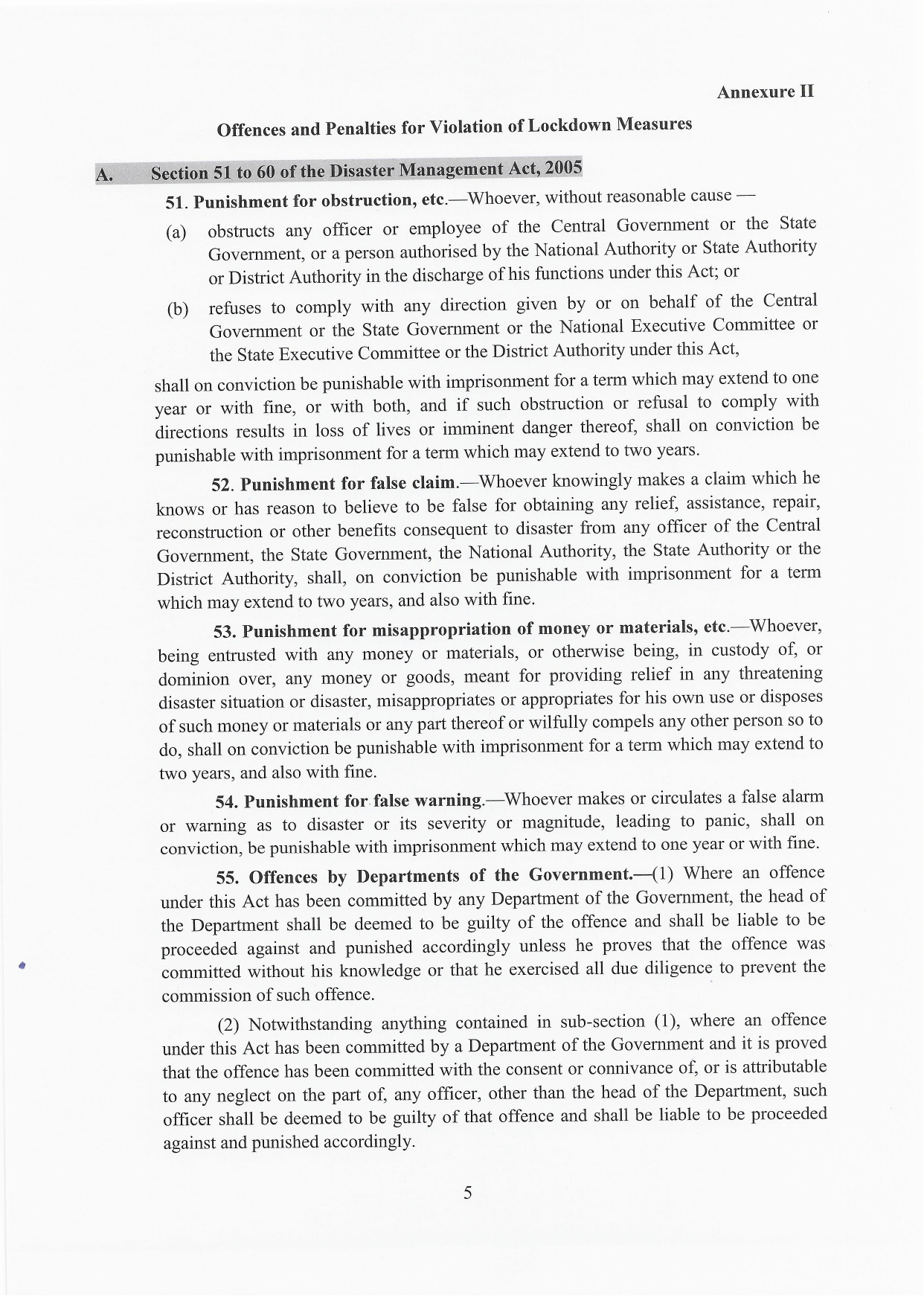 Annexure II

Offences and Penalties for Violation of Lockdown Measures

A. Section 51 to 60 of the Disaster Management Act, 2005

51. Punishment for obstruction, etc.—Whoever, without reasonable cause —

(a) obstructs any officer or employee of the Central Government or the State Government, or a person authorised by the National Authority or State Authority or District Authority in the discharge of his functions under this Act; or

(b) refuses to comply with any direction given by or on behalf of the Central Government or the State Government or the National Executive Committee or the State Executive Committee or the District Authority under this Act,

shall on conviction be punishable with imprisonment for a term which may extend to one year or with fine, or with both, and if such obstruction or refusal to comply with directions results in loss of lives or imminent danger thereof, shall on conviction be punishable with imprisonment for a term which may extend to two years.

52. Punishment for false claim.—Whoever knowingly makes a claim which he knows or has reason to believe to be false for obtaining any relief, assistance, repair, reconstruction or other benefits consequent to disaster from any officer of the Central Government, the State Government, the National Authority, the State Authority or the District Authority, shall, on conviction be punishable with imprisonment for a term which may extend to two years, and also with fine.

53. Punishment for misappropriation of money or materials, etc.—Whoever, being entrusted with any money or materials, or otherwise being, in custody of, or dominion over, any money or goods, meant for providing relief in any threatening disaster situation or disaster, misappropriates or appropriates for his own use or disposes of such money or materials or any part thereof or wilfully compels any other person so to do, shall on conviction be punishable with imprisonment for a term which may extend to two years, and also with fine.

54. Punishment for false warning.—Whoever makes or circulates a false alarm or warning as to disaster or its severity or magnitude, leading to panic, shall on conviction, be punishable with imprisonment which may extend to one year or with fine.

55. Offences by Departments of the Government.—(1) Where an offence under this Act has been committed by any Department of the Government, the head of the Department shall be deemed to be guilty of the offence and shall be liable to be proceeded against and punished accordingly unless he proves that the offence was committed without his knowledge or that he exercised all due diligence to prevent the commission of such offence.

(2) Notwithstanding anything contained in sub-section (1), where an offence under this Act has been committed by a Department of the Government and it is proved that the offence has been committed with the consent or connivance of, or is attributable to any neglect on the part of, any officer, other than the head of the Department, such officer shall be deemed to be guilty of that offence and shall be liable to be proceeded against and punished accordingly.

5